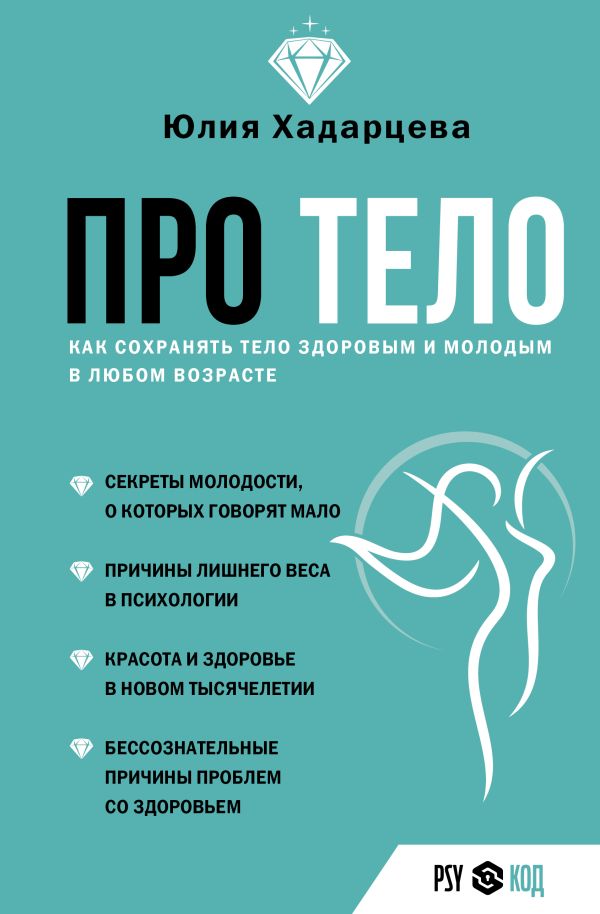 Юлия Хадарцева

ПРО ТЕЛО

КАК СОХРАНЯТЬ ТЕЛО ЗДОРОВЫМ И МОЛОДЫМ В ЛЮБОМ ВОЗРАСТЕ

СЕКРЕТЫ МОЛОДОСТИ, О КОТОРЫХ ГОВОРЯТ МАЛО

ПРИЧИНЫ ЛИШНЕГО ВЕСА В ПСИХОЛОГИИ

КРАСОТА И ЗДОРОВЬЕ В НОВОМ ТЫСЯЧЕЛЕТИИ

БЕССОЗНАТЕЛЬНЫЕ ПРИЧИНЫ ПРОБЛЕМ СО ЗДОРОВЬЕМ

PSY КОД